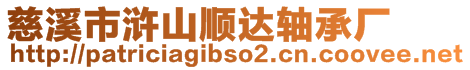 慈溪市浒山顺达轴承厂
http://patriciagibso2.cn.coovee.net